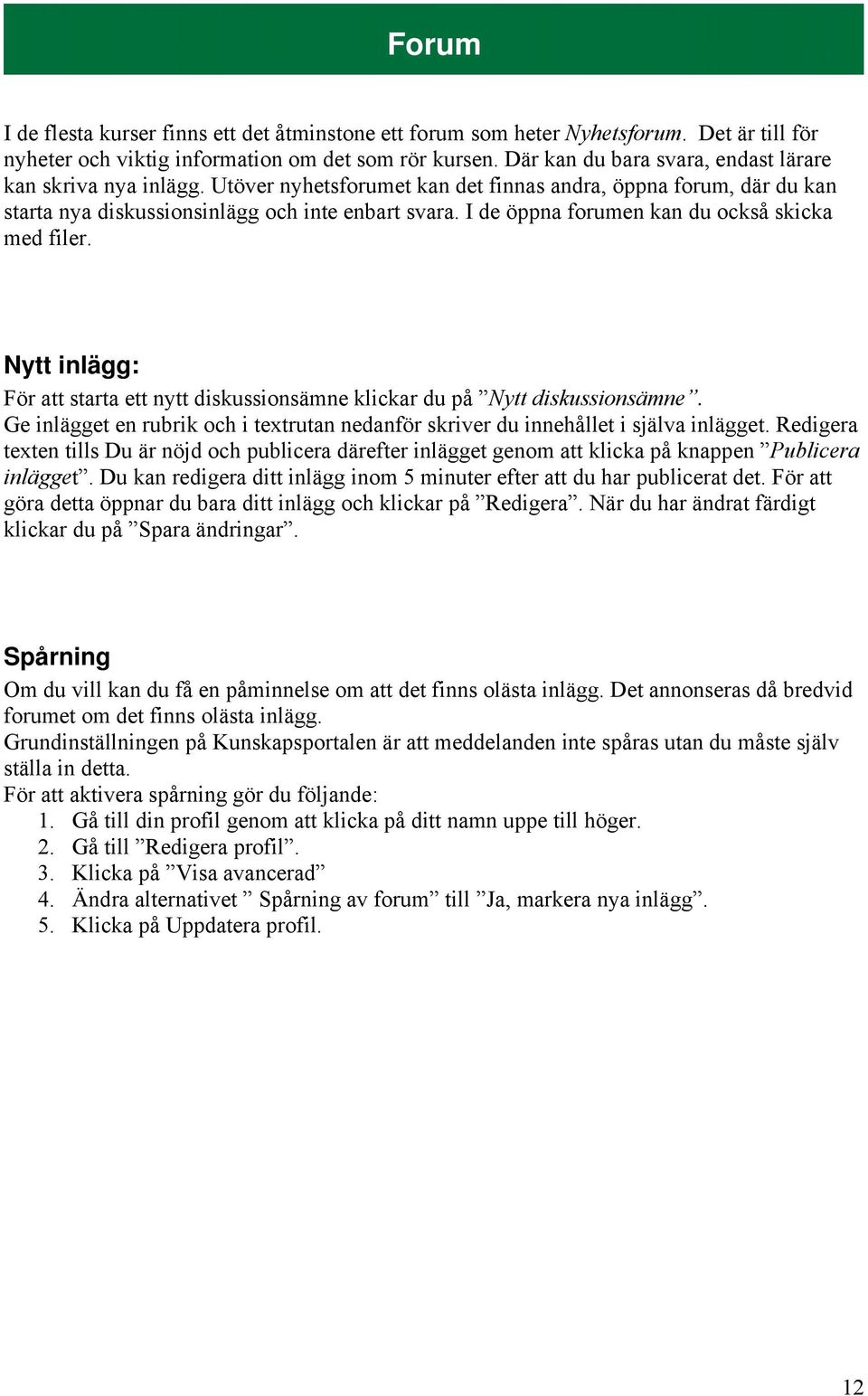 Forum

I de flesta kurser finns ett det åtminstone ett forum som heter Nyhetsforum. Det är till för nyheter och viktig information om det som rör kursen. Där kan du bara svara, endast lärare kan skriva nya inlägg. Utöver nyhetsforumet kan det finnas andra, öppna forum, där du kan starta nya diskussionsinlägg och inte enbart svara. I de öppna forumen kan du också skicka med filer.

Nytt inlägg:

För att starta ett nytt diskussionsämne klickar du på ”Nytt diskussionsämne”. Ge inlägget en rubrik och i textrutan nedanför skriver du innehållet i själva inlägget. Redigera texten tills Du är nöjd och publicera därefter inlägget genom att klicka på knappen ”Publicera inlägget”. Du kan redigera ditt inlägg inom 5 minuter efter att du har publicerat det. För att göra detta öppnar du bara ditt inlägg och klickar på ”Redigera”. När du har ändrat färdigt klickar du på ”Spara ändringar”.

Spårning

Om du vill kan du få en påminnelse om att det finns olästa inlägg. Det annonseras då bredvid forumet om det finns olästa inlägg.
Grundinställningen på Kunskapsportalen är att meddelanden inte spåras utan du måste själv ställa in detta.
För att aktivera spårning gör du följande:
1. Gå till din profil genom att klicka på ditt namn uppe till höger.
2. Gå till ”Redigera profil”.
3. Klicka på ”Visa avancerad”
4. Ändra alternativet ” Spårning av forum” till ”Ja, markera nya inlägg”.
5. Klicka på Uppdatera profil.

12